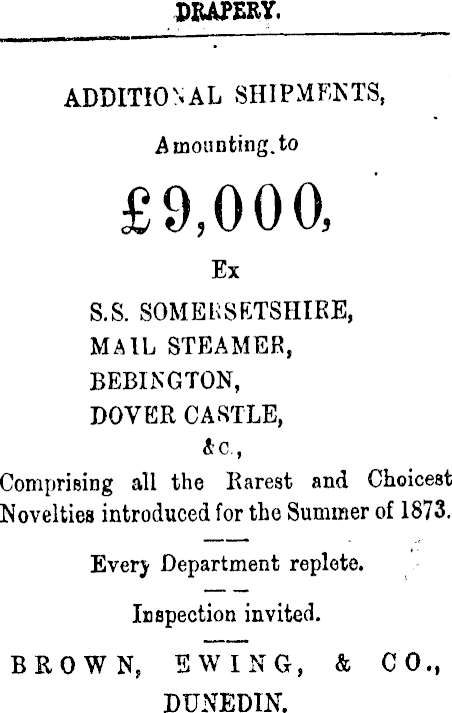 DRAPERY.

ADDITIONAL SHIPMENTS,

Amounting to

£9,000,

Ex

S.S. SOMERSETSHIRE,
MAIL STEAMER,
BEBINGTON,
DOVER CASTLE,
&c.,

Comprising all the Rarest and Choicest Novelties introduced for the Summer of 1873.

Every Department replete.

Inspection invited.

BROWN, EWING, & CO.,
DUNEDIN.